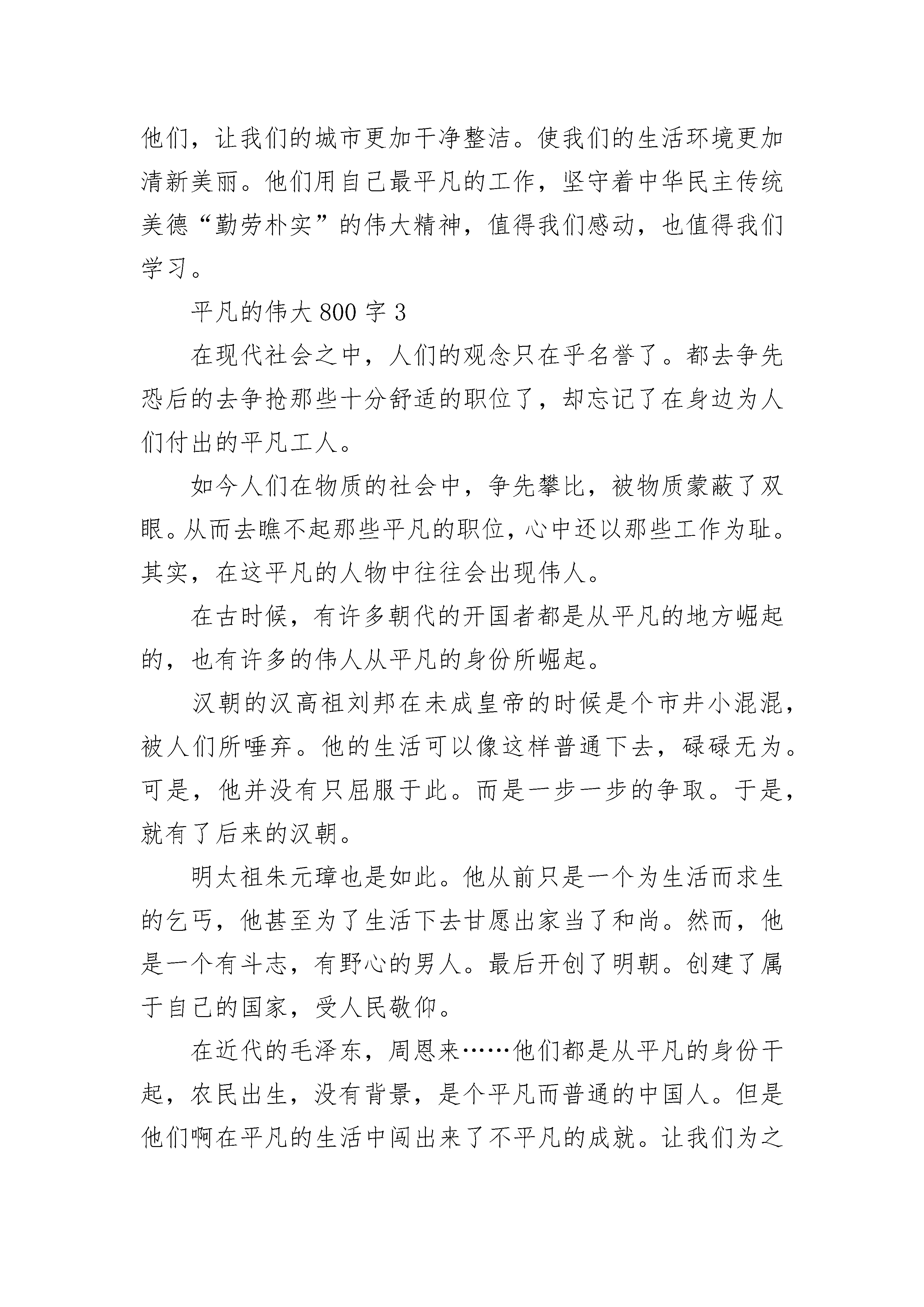 他们，让我们的城市更加干净整洁。使我们的生活环境更加清新美丽。他们用自己最平凡的工作，坚守着中华民主传统美德“勤劳朴实”的伟大精神，值得我们感动，也值得我们学习。

平凡的伟大 800 字 3

在现代社会之中，人们的观念只在乎名誉了。都去争先恐后的去争抢那些十分舒适的职位了，却忘记了在身边为人们付出的平凡工人。

如今人们在物质的社会中，争先攀比，被物质蒙蔽了双眼。从而去瞧不起那些平凡的职位，心中还以那些工作为耻。其实，在这平凡的人物中往往会出现伟人。

在古时候，有许多朝代的开国者都是从平凡的地方崛起的，也有许多的伟人从平凡的身份所崛起。

汉朝的汉高祖刘邦在未成皇帝的时候是个市井小混混，被人们所唾弃。他的生活可以像这样普通下去，碌碌无为。可是，他并没有只屈服于此。而是一步一步的争取。于是，就有了后来的汉朝。

明太祖朱元璋也是如此。他从前只是一个为生活而求生的乞丐，他甚至为了生活下去甘愿出家当了和尚。然而，他是一个有斗志，有野心的男人。最后开创了明朝。创建了属于自己的国家，受人民敬仰。

在近代的毛泽东，周恩来……他们都是从平凡的身份干起，农民出生，没有背景，是个平凡而普通的中国人。但是他们啊在平凡的生活中闯出来了不平凡的成就。让我们为之